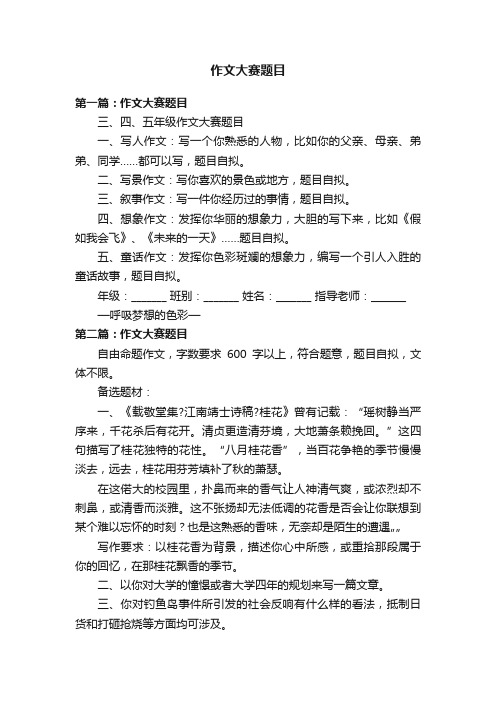 作文大赛题目

第一篇：作文大赛题目

三、四、五年级作文大赛题目

一、写人作文：写一个你熟悉的人物，比如你的父亲、母亲、弟弟、同学……都可以写，题目自拟。

二、写景作文：写你喜欢的景色或地方，题目自拟。

三、叙事作文：写一件你经历过的事情，题目自拟。

四、想象作文：发挥你华丽的想象力，大胆的写下来，比如《假如我会飞》、《未来的一天》……题目自拟。

五、童话作文：发挥你色彩斑斓的想象力，编写一个引人入胜的童话故事，题目自拟。

年级：______ 班别：______ 姓名：______ 指导老师：______

—呼吸梦想的色彩—

第二篇：作文大赛题目

自由命题作文，字数要求 600 字以上，符合题意，题目自拟，文体不限。

备选题材：

一、《载敬堂集?江南靖士诗稿?桂花》曾有记载：“瑶树静当严序来，千花杀后有花开。清贞更造清芬境，大地萧条赖挽回。”这四句描写了桂花独特的花性。“八月桂花香”，当百花争艳的季节慢慢淡去，远去，桂花用芬芳填补了秋的萧瑟。

在这偌大的校园里，扑鼻而来的香气让人神清气爽，或浓烈却不刺鼻，或清香而淡雅。这不张扬却无法低调的花香是否会让你联想到某个难以忘怀的时刻？也是这熟悉的香味，无奈却是陌生的遭遇„„

写作要求：以桂花香为背景，描述你心中所感，或重拾那段属于你的回忆，在那桂花飘香的季节。

二、以你对大学的憧憬或者大学四年的规划来写一篇文章。

三、你对钓鱼岛事件所引发的社会反响有什么样的看法，抵制日货和打砸抢烧等方面均可涉及。